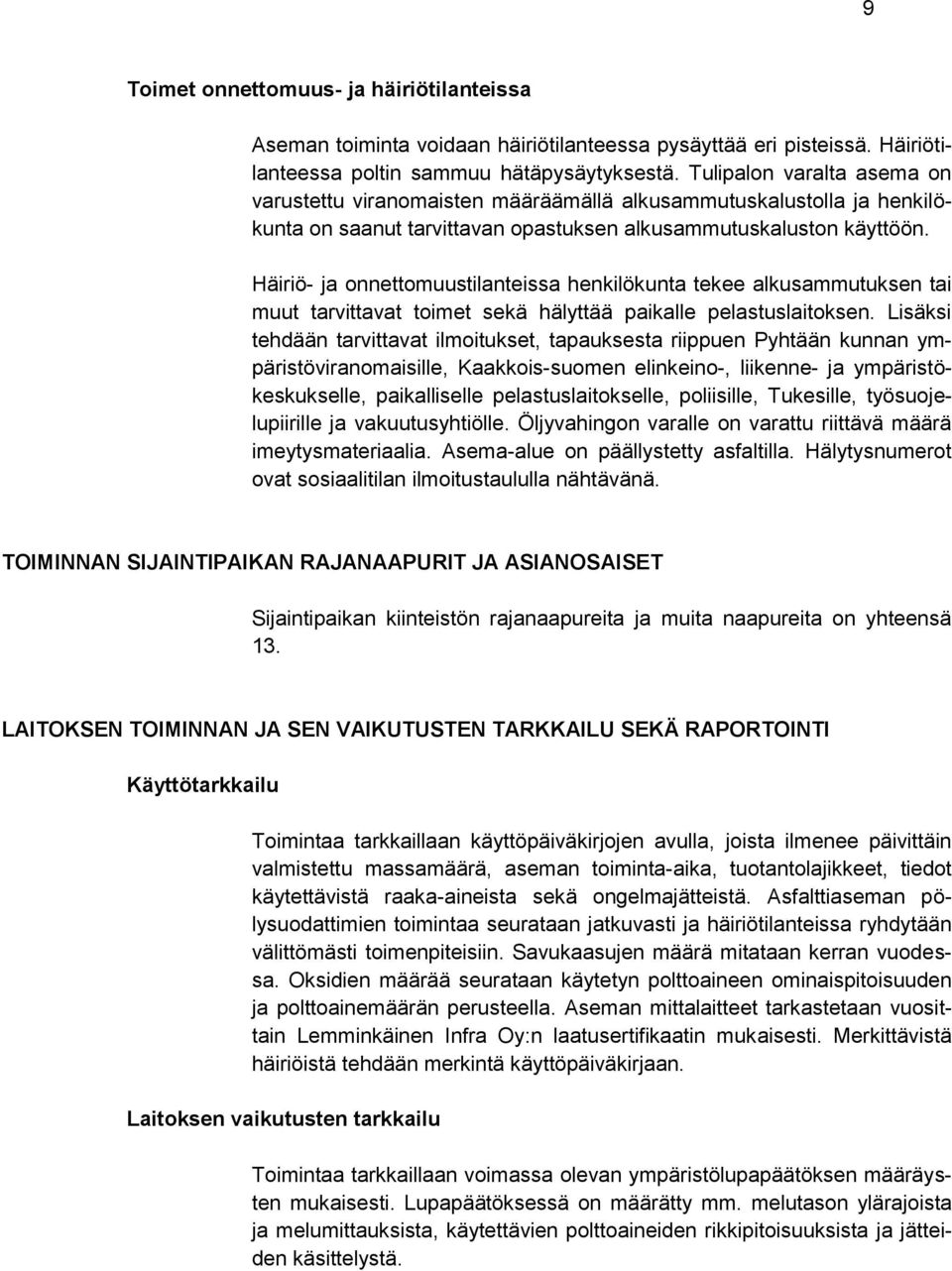 9

Toimet onnettomuus- ja häiriötilanteissa

Aseman toiminta voidaan häiriötilanteessa pysäyttää eri pisteissä. Häiriötilanteessa poltin sammuu hätäpysäytyksestä. Tulipalon varalta asema on varustettu viranomaisten määräämällä alkusammutuskalustolla ja henkilökunta on saanut tarvittavan opastuksen alkusammutuskaluston käyttöön.

Häiriö- ja onnettomuustilanteissa henkilökunta tekee alkusammutuksen tai muut tarvittavat toimet sekä hälyttää paikalle pelastuslaitoksen. Lisäksi tehdään tarvittavat ilmoitukset, tapauksesta riippuen Pyhtään kunnan ympäristöviranomaisille, Kaakkois-suomen elinkeino-, liikenne- ja ympäristökeskukselle, paikalliselle pelastuslaitokselle, poliisille, Tukesille, työsuojelupiirille ja vakuutusyhtiölle. Öljyvahingon varalle on varattu riittävä määrä imeytysmateriaalia. Asema-alue on päällystetty asfaltilla. Hälytysnumerot ovat sosiaalitilan ilmoitustaululla nähtävänä.

TOIMINNAN SIJAINTIPAIKAN RAJANAAPURIT JA ASIANOSAISET

Sijaintipaikan kiinteistön rajanaapureita ja muita naapureita on yhteensä 13.

LAITOKSEN TOIMINNAN JA SEN VAIKUTUSTEN TARKKAILU SEKÄ RAPORTOINTI

Käyttötarkkailu

Toimintaa tarkkaillaan käyttöpäiväkirjojen avulla, joista ilmenee päivittäin valmistettu massamäärä, aseman toiminta-aika, tuotantolajikkeet, tiedot käytettävistä raaka-aineista sekä ongelmajätteistä. Asfalttiaseman pölysuodattimien toimintaa seurataan jatkuvasti ja häiriötilanteissa ryhdytään välittömästi toimenpiteisiin. Savukaasujen määrä mitataan kerran vuodessa. Oksidien määrää seurataan käytetyn polttoaineen ominaispitoisuuden ja polttoainemäärän perusteella. Aseman mittalaitteet tarkastetaan vuosittain Lemminkäinen Infra Oy:n laatusertifikaatin mukaisesti. Merkittävistä häiriöistä tehdään merkintä käyttöpäiväkirjaan.

Laitoksen vaikutusten tarkkailu

Toimintaa tarkkaillaan voimassa olevan ympäristölupapäätöksen määräysten mukaisesti. Lupapäätöksessä on määrätty mm. melutason ylärajoista ja melumittauksista, käytettävien polttoaineiden rikkipitoisuuksista ja jätteiden käsittelystä.